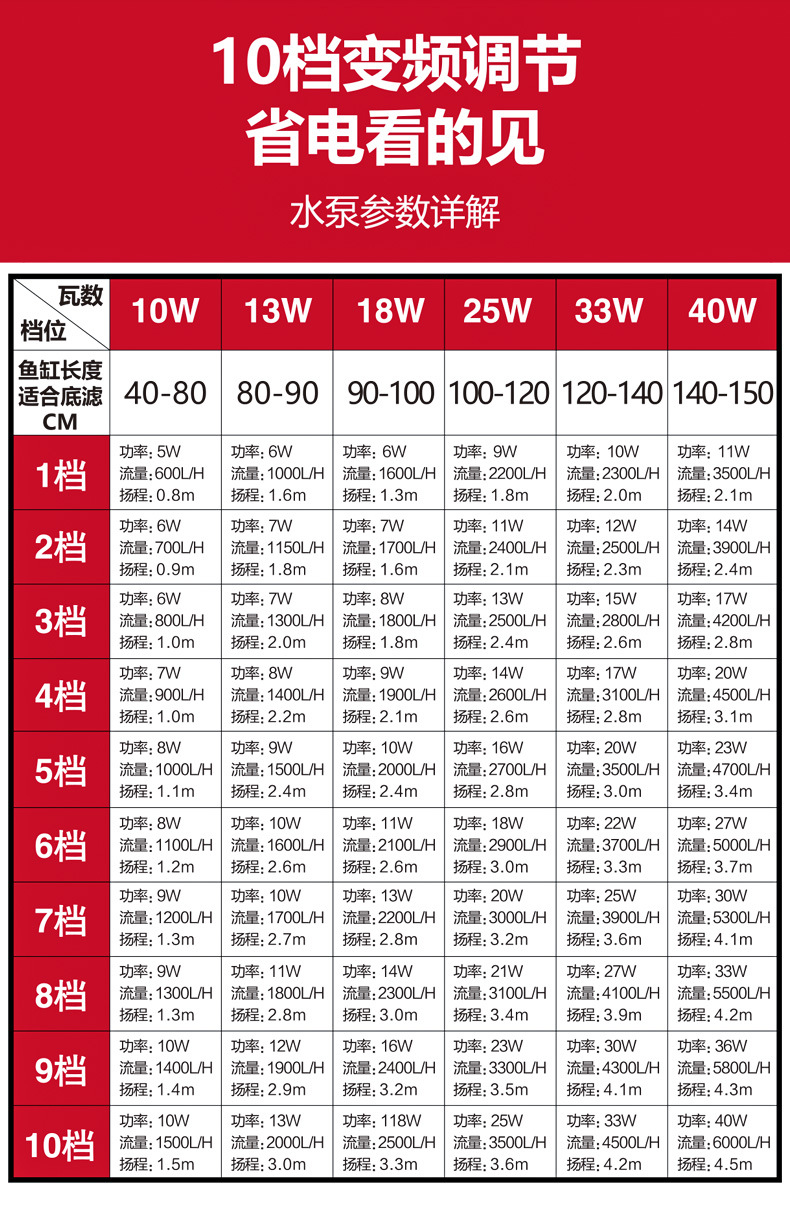 10档变频调节
省电看的见

水泵参数详解

| 瓦数 档位 | 10W | 13W | 18W | 25W | 33W | 40W |
|---|---|---|---|---|---|---|
| 鱼缸长度 适合底滤 CM | 40-80 | 80-90 | 90-100 | 100-120 | 120-140 | 140-150 |
| 1档 | 功率: 5W 流量: 600L/H 扬程: 0.8m | 功率: 6W 流量: 1000L/H 扬程: 1.6m | 功率: 6W 流量: 1600L/H 扬程: 1.3m | 功率: 9W 流量: 2200L/H 扬程: 1.8m | 功率: 10W 流量: 2300L/H 扬程: 2.0m | 功率: 11W 流量: 3500L/H 扬程: 2.1m |
| 2档 | 功率: 6W 流量: 700L/H 扬程: 0.9m | 功率: 7W 流量: 1150L/H 扬程: 1.8m | 功率: 7W 流量: 1700L/H 扬程: 1.6m | 功率: 11W 流量: 2400L/H 扬程: 2.1m | 功率: 12W 流量: 2500L/H 扬程: 2.3m | 功率: 14W 流量: 3900L/H 扬程: 2.4m |
| 3档 | 功率: 6W 流量: 800L/H 扬程: 1.0m | 功率: 7W 流量: 1300L/H 扬程: 2.0m | 功率: 8W 流量: 1800L/H 扬程: 1.8m | 功率: 13W 流量: 2500L/H 扬程: 2.4m | 功率: 15W 流量: 2800L/H 扬程: 2.6m | 功率: 17W 流量: 4200L/H 扬程: 2.8m |
| 4档 | 功率: 7W 流量: 900L/H 扬程: 1.0m | 功率: 8W 流量: 1400L/H 扬程: 2.2m | 功率: 9W 流量: 1900L/H 扬程: 2.1m | 功率: 14W 流量: 2600L/H 扬程: 2.6m | 功率: 17W 流量: 3100L/H 扬程: 2.8m | 功率: 20W 流量: 4500L/H 扬程: 3.1m |
| 5档 | 功率: 8W 流量: 1000L/H 扬程: 1.1m | 功率: 9W 流量: 1500L/H 扬程: 2.4m | 功率: 10W 流量: 2000L/H 扬程: 2.4m | 功率: 16W 流量: 2700L/H 扬程: 2.8m | 功率: 20W 流量: 3500L/H 扬程: 3.0m | 功率: 23W 流量: 4700L/H 扬程: 3.4m |
| 6档 | 功率: 8W 流量: 1100L/H 扬程: 1.2m | 功率: 10W 流量: 1600L/H 扬程: 2.6m | 功率: 11W 流量: 2100L/H 扬程: 2.6m | 功率: 18W 流量: 2900L/H 扬程: 3.0m | 功率: 22W 流量: 3700L/H 扬程: 3.3m | 功率: 27W 流量: 5000L/H 扬程: 3.7m |
| 7档 | 功率: 9W 流量: 1200L/H 扬程: 1.3m | 功率: 10W 流量: 1700L/H 扬程: 2.7m | 功率: 13W 流量: 2200L/H 扬程: 2.8m | 功率: 20W 流量: 3000L/H 扬程: 3.2m | 功率: 25W 流量: 3900L/H 扬程: 3.6m | 功率: 30W 流量: 5300L/H 扬程: 4.1m |
| 8档 | 功率: 9W 流量: 1300L/H 扬程: 1.3m | 功率: 11W 流量: 1800L/H 扬程: 2.8m | 功率: 14W 流量: 2300L/H 扬程: 3.0m | 功率: 21W 流量: 3100L/H 扬程: 3.4m | 功率: 27W 流量: 4100L/H 扬程: 3.9m | 功率: 33W 流量: 5500L/H 扬程: 4.2m |
| 9档 | 功率: 10W 流量: 1400L/H 扬程: 1.4m | 功率: 12W 流量: 1900L/H 扬程: 2.9m | 功率: 16W 流量: 2400L/H 扬程: 3.2m | 功率: 23W 流量: 3300L/H 扬程: 3.5m | 功率: 30W 流量: 4300L/H 扬程: 4.1m | 功率: 36W 流量: 5800L/H 扬程: 4.3m |
| 10档 | 功率: 10W 流量: 1500L/H 扬程: 1.5m | 功率: 13W 流量: 2000L/H 扬程: 3.0m | 功率: 118W 流量: 2500L/H 扬程: 3.3m | 功率: 25W 流量: 3500L/H 扬程: 3.6m | 功率: 33W 流量: 4500L/H 扬程: 4.2m | 功率: 40W 流量: 6000L/H 扬程: 4.5m |